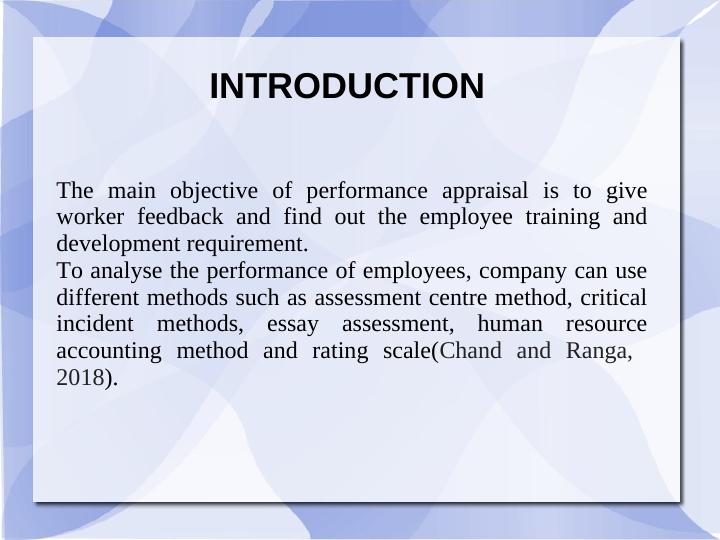 INTRODUCTION

The main objective of performance appraisal is to give worker feedback and find out the employee training and development requirement.
To analyse the performance of employees, company can use different methods such as assessment centre method, critical incident methods, essay assessment, human resource accounting method and rating scale(Chand and Ranga, 2018).